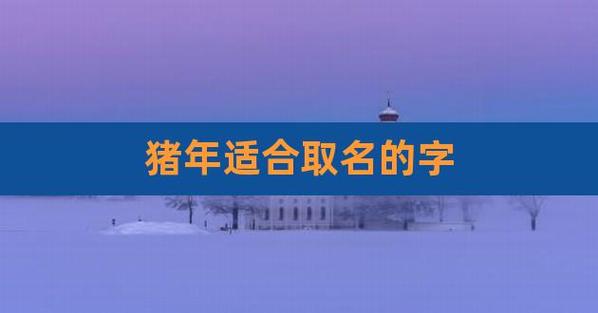 猪年适合取名的字